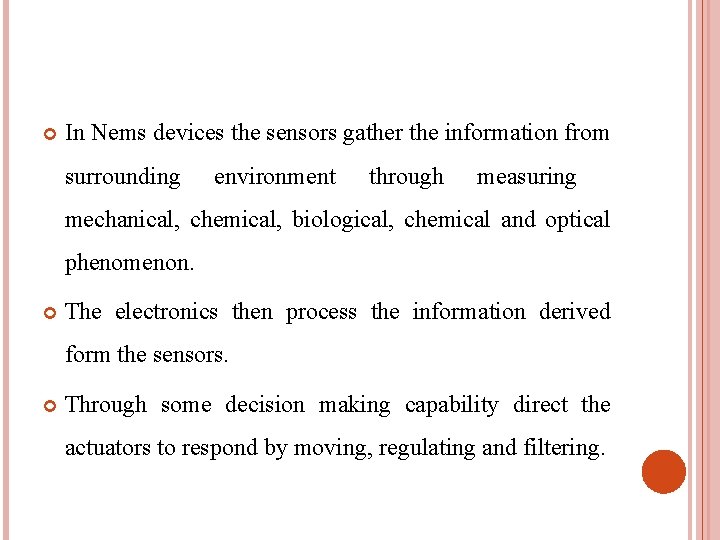 In Nems devices the sensors gather the information from surrounding environment through measuring mechanical, chemical, biological, chemical and optical phenomenon.

The electronics then process the information derived form the sensors.

Through some decision making capability direct the actuators to respond by moving, regulating and filtering.